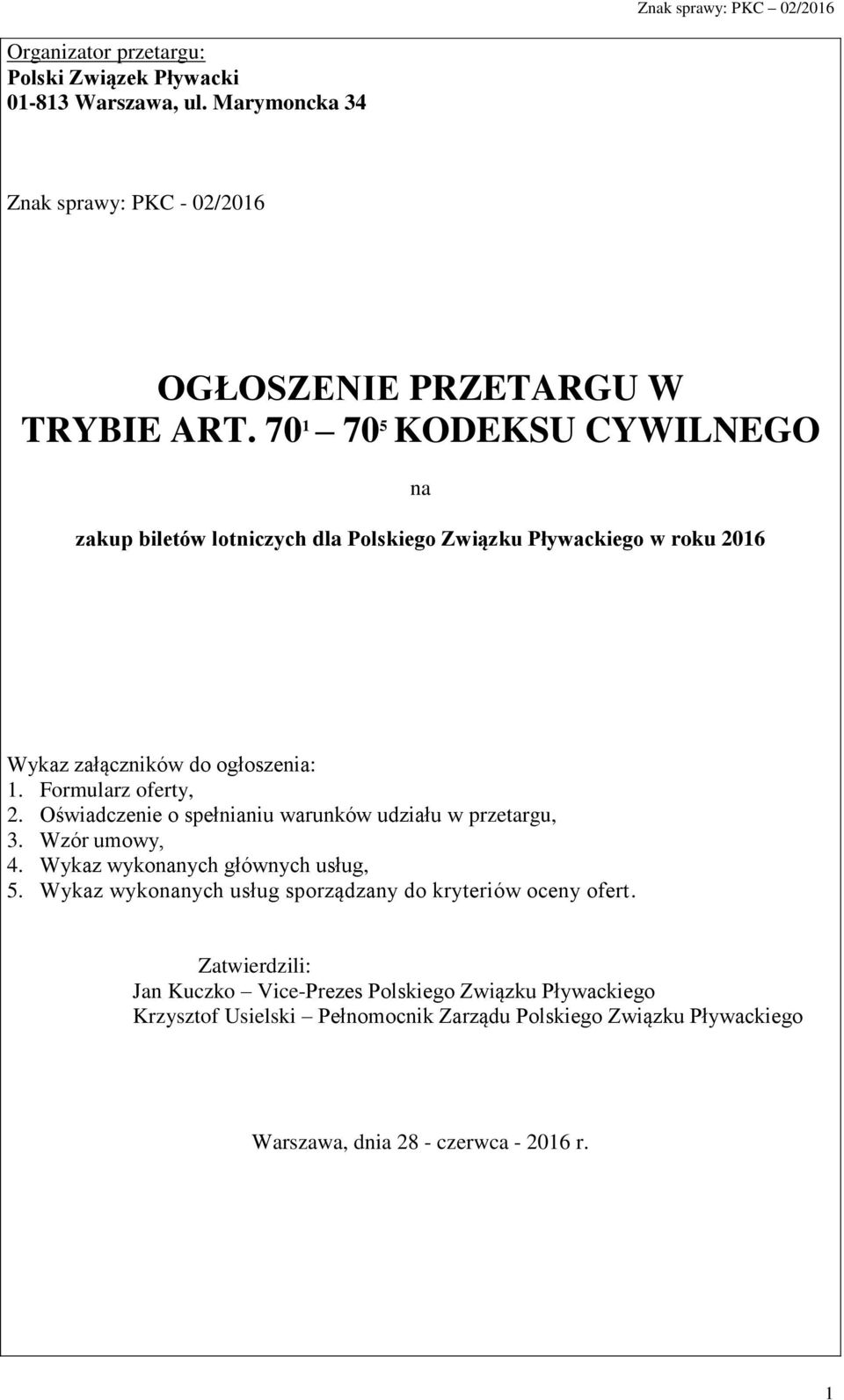 Znak sprawy: PKC 02/2016

Organizator przetargu:
Polski Związek Pływacki
01-813 Warszawa, ul. Marymoncka 34

Znak sprawy: PKC - 02/2016

OGŁOSZENIE PRZETARGU W TRYBIE ART. $70^1$ — $70^5$ KODEKSU CYWILNEGO

na

zakup biletów lotniczych dla Polskiego Związku Pływackiego w roku 2016

Wykaz załączników do ogłoszenia:
1. Formularz oferty,
2. Oświadczenie o spełnianiu warunków udziału w przetargu,
3. Wzór umowy,
4. Wykaz wykonanych głównych usług,
5. Wykaz wykonanych usług sporządzany do kryteriów oceny ofert.

Zatwierdzili:
Jan Kuczko – Vice-Prezes Polskiego Związku Pływackiego
Krzysztof Usielski – Pełnomocnik Zarządu Polskiego Związku Pływackiego

Warszawa, dnia 28 - czerwca - 2016 r.

1